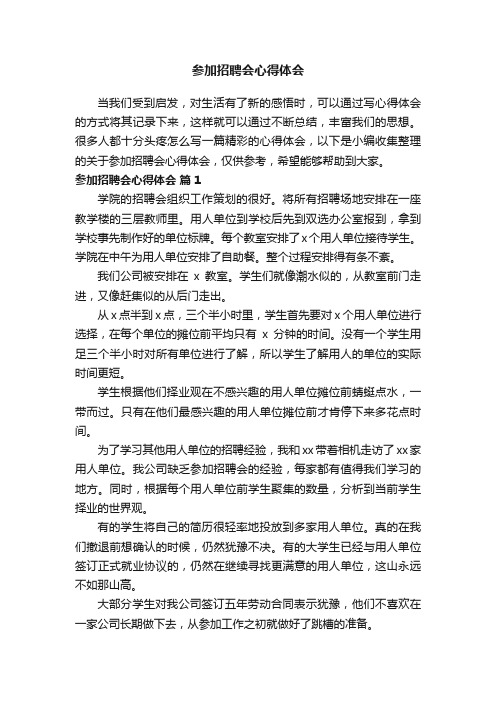 参加招聘会心得体会

当我们受到启发，对生活有了新的感悟时，可以通过写心得体会的方式将其记录下来，这样就可以通过不断总结，丰富我们的思想。很多人都十分头疼怎么写一篇精彩的心得体会，以下是小编收集整理的关于参加招聘会心得体会，仅供参考，希望能够帮助到大家。

参加招聘会心得体会 篇1

学院的招聘会组织工作策划的很好。将所有招聘场地安排在一座教学楼的三层教师里。用人单位到学校后先到双选办公室报到，拿到学校事先制作好的单位标牌。每个教室安排了x个用人单位接待学生。学院在中午为用人单位安排了自助餐。整个过程安排得有条不紊。

我们公司被安排在 x 教室。学生们就像潮水似的，从教室前门走进，又像赶集似的从后门走出。

从x点半到x点，三个半小时里，学生首先要对x个用人单位进行选择，在每个单位的摊位前平均只有 x 分钟的时间。没有一个学生用足三个半小时对所有单位进行了解，所以学生了解用人的单位的实际时间更短。

学生根据他们择业观在不感兴趣的用人单位摊位前蜻蜓点水，一带而过。只有在他们最感兴趣的用人单位摊位前才肯停下来多花点时间。

为了学习其他用人单位的招聘经验，我和xx带着相机走访了xx家用人单位。我公司缺乏参加招聘会的经验，每家都有值得我们学习的地方。同时，根据每个用人单位前学生聚集的数量，分析到当前学生择业的世界观。

有的学生将自己的简历很轻率地投放到多家用人单位。真的在我们撤退前想确认的时候，仍然犹豫不决。有的大学生已经与用人单位签订正式就业协议的，仍然在继续寻找更满意的用人单位，这山永远不如那山高。

大部分学生对我公司签订五年劳动合同表示犹豫，他们不喜欢在一家公司长期做下去，从参加工作之初就做好了跳槽的准备。